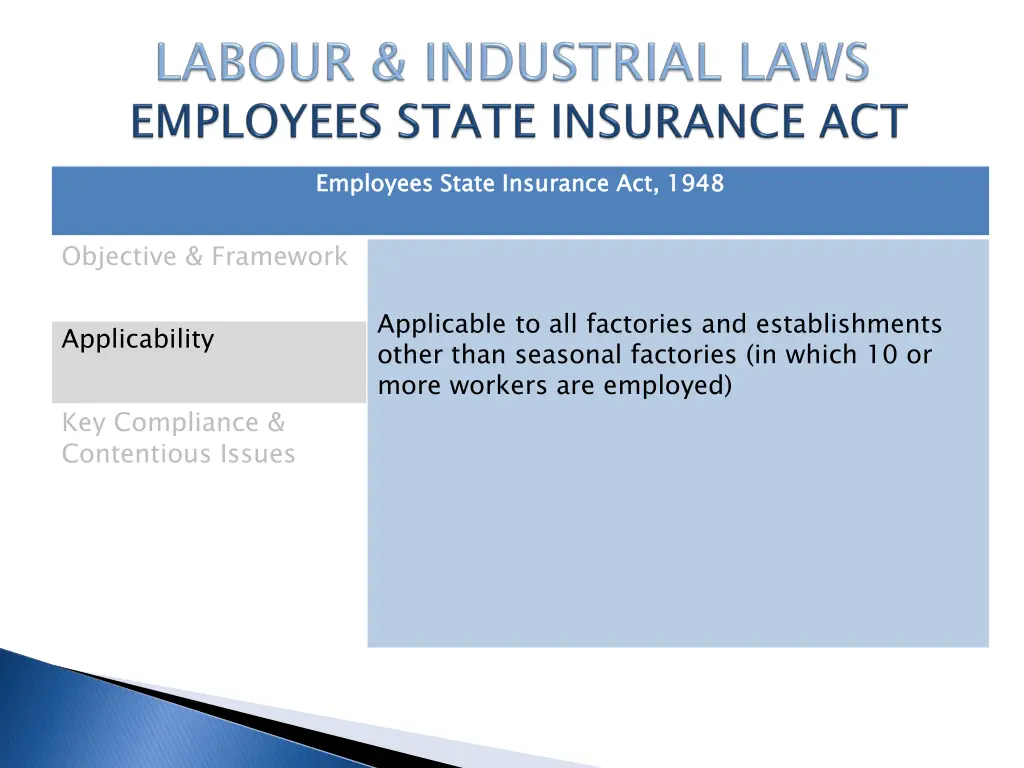 LABOUR & INDUSTRIAL LAWS
EMPLOYEES STATE INSURANCE ACT

Employees State Insurance Act, 1948

Objective & Framework

Applicability

Key Compliance & Contentious Issues

Applicable to all factories and establishments other than seasonal factories (in which 10 or more workers are employed)